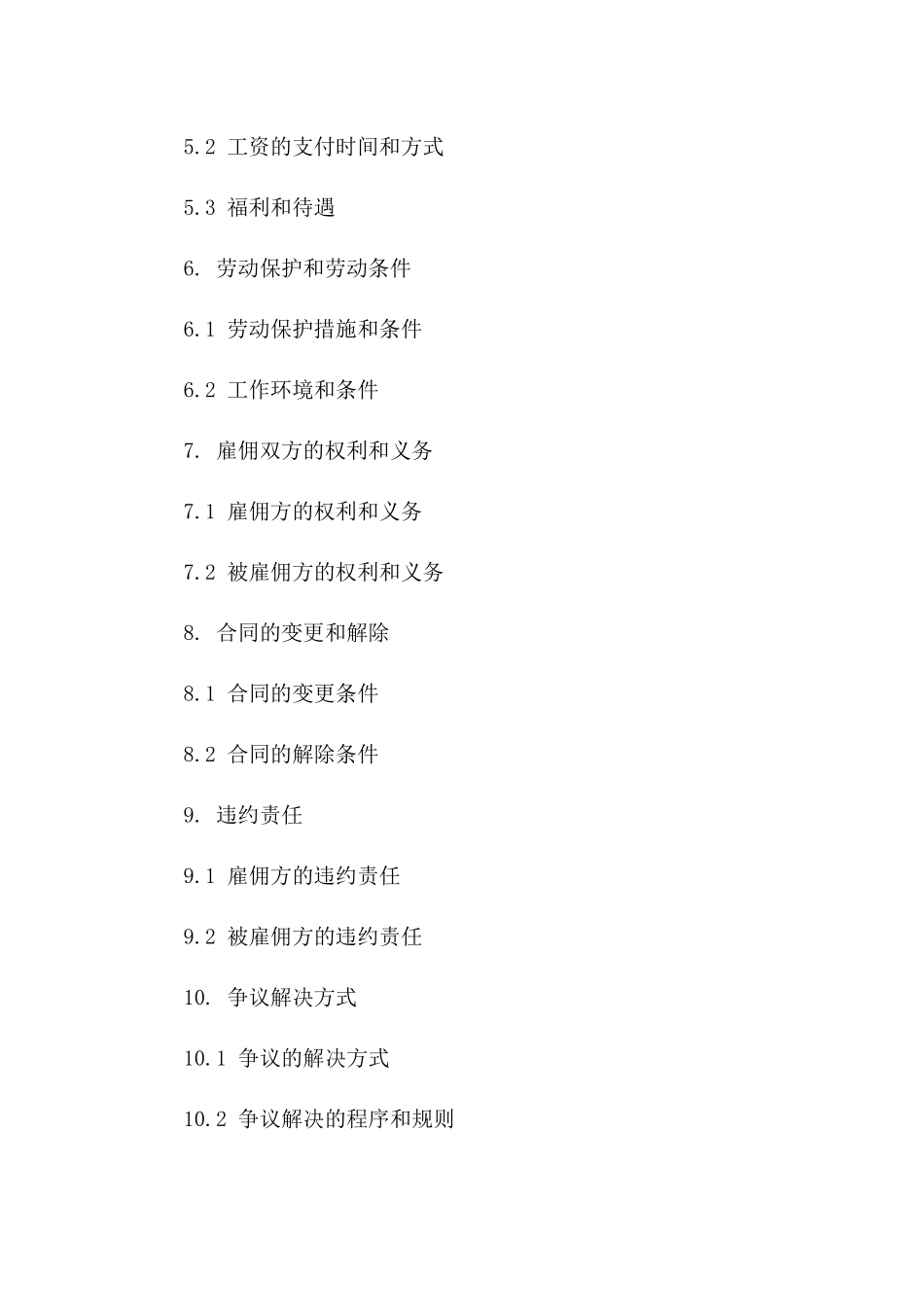 5.2 工资的支付时间和方式

5.3 福利和待遇

6. 劳动保护和劳动条件

6.1 劳动保护措施和条件

6.2 工作环境和条件

7. 雇佣双方的权利和义务

7.1 雇佣方的权利和义务

7.2 被雇佣方的权利和义务

8. 合同的变更和解除

8.1 合同的变更条件

8.2 合同的解除条件

9. 违约责任

9.1 雇佣方的违约责任

9.2 被雇佣方的违约责任

10. 争议解决方式

10.1 争议的解决方式

10.2 争议解决的程序和规则